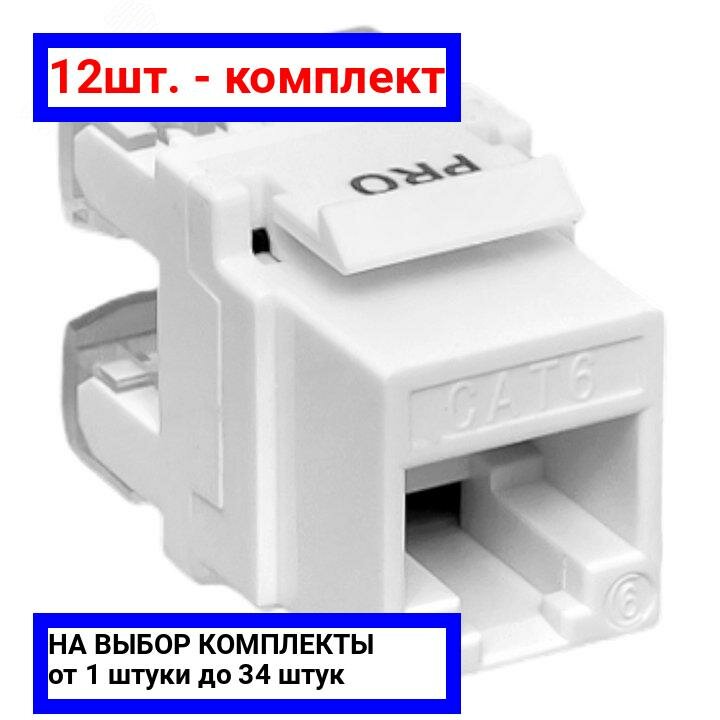 12шт. - комплект

PRO

CAT6

6

НА ВЫБОР КОМПЛЕКТЫ
от 1 штуки до 34 штук